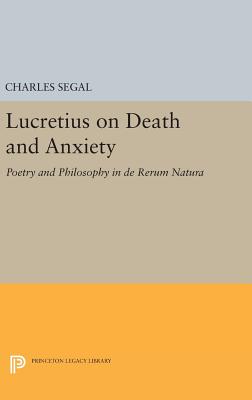 CHARLES SEGAL

Lucretius on Death and Anxiety

Poetry and Philosophy in de Rerum Natura

PRINCETON LEGACY LIBRARY